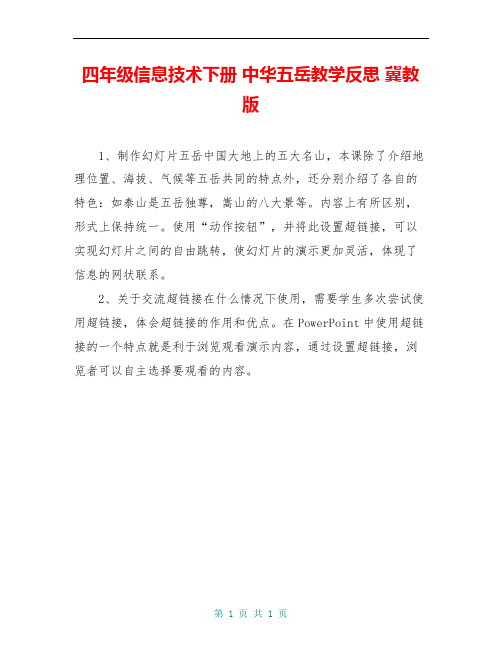 四年级信息技术下册 中华五岳教学反思 冀教版

1、制作幻灯片五岳中国大地上的五大名山，本课除了介绍地理位置、海拔、气候等五岳共同的特点外，还分别介绍了各自的特色：如泰山是五岳独尊，嵩山的八大景等。内容上有所区别，形式上保持统一。使用“动作按钮”，并将此设置超链接，可以实现幻灯片之间的自由跳转，使幻灯片的演示更加灵活，体现了信息的网状联系。

2、关于交流超链接在什么情况下使用，需要学生多次尝试使用超链接，体会超链接的作用和优点。在PowerPoint中使用超链接的一个特点就是利于浏览观看演示内容，通过设置超链接，浏览者可以自主选择要观看的内容。

第 1 页 共 1 页